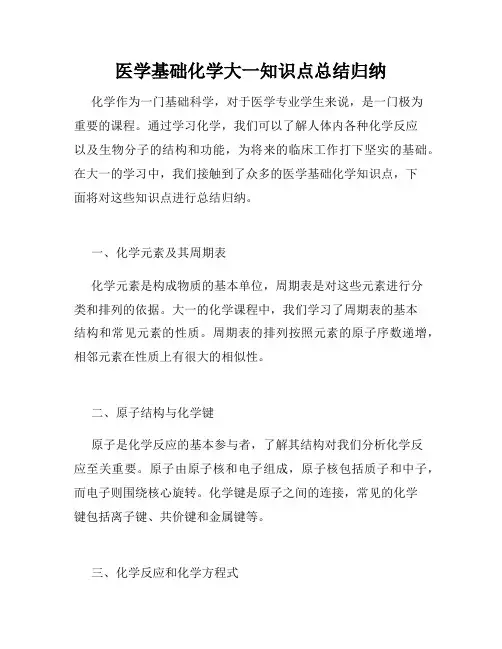 医学基础化学大一知识点总结归纳

化学作为一门基础科学，对于医学专业学生来说，是一门极为重要的课程。通过学习化学，我们可以了解人体内各种化学反应以及生物分子的结构和功能，为将来的临床工作打下坚实的基础。在大一的学习中，我们接触到了众多的医学基础化学知识点，下面将对这些知识点进行总结归纳。

一、化学元素及其周期表

化学元素是构成物质的基本单位，周期表是对这些元素进行分类和排列的依据。大一的化学课程中，我们学习了周期表的基本结构和常见元素的性质。周期表的排列按照元素的原子序数递增，相邻元素在性质上有很大的相似性。

二、原子结构与化学键

原子是化学反应的基本参与者，了解其结构对我们分析化学反应至关重要。原子由原子核和电子组成，原子核包括质子和中子，而电子则围绕核心旋转。化学键是原子之间的连接，常见的化学键包括离子键、共价键和金属键等。

三、化学反应和化学方程式